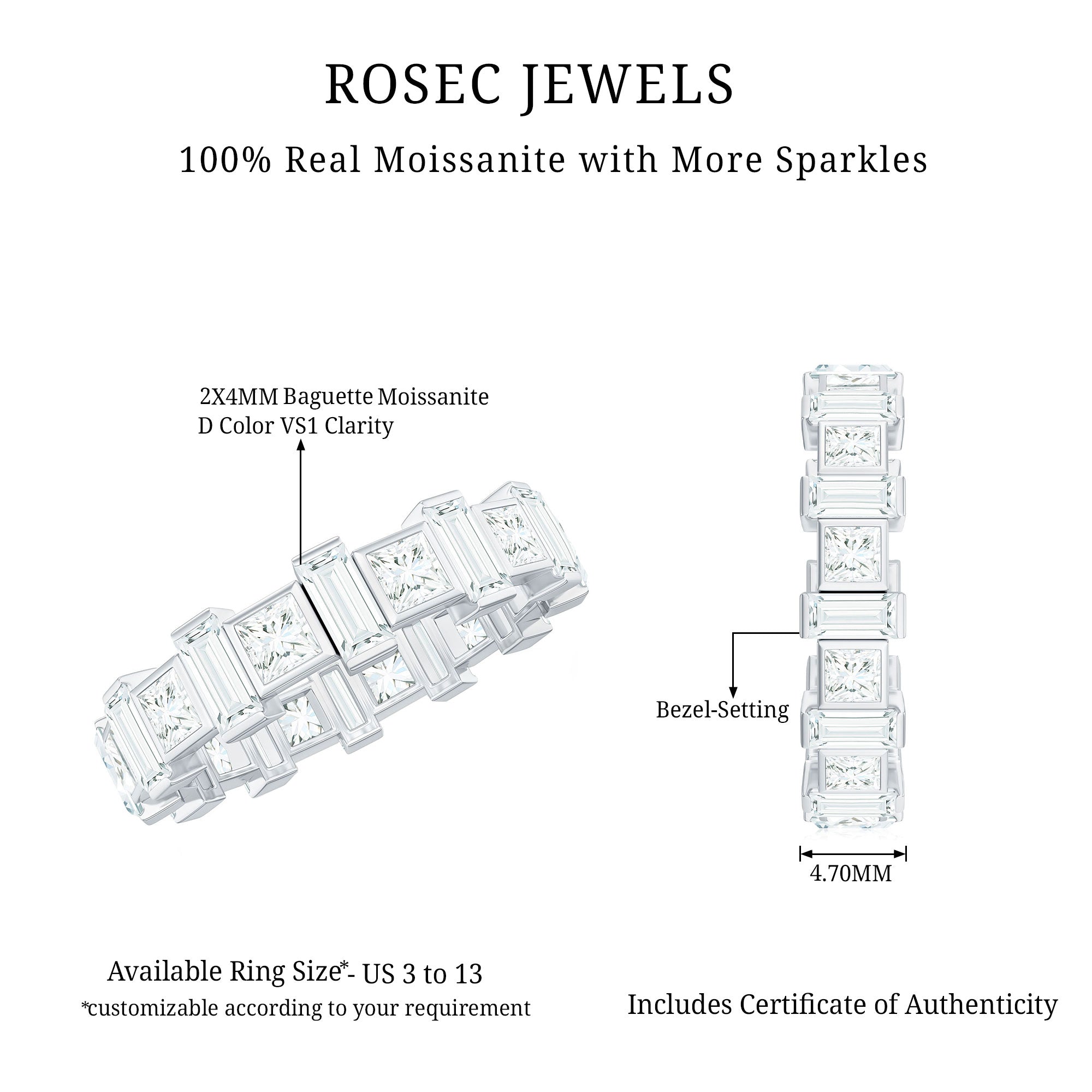 ROSEC JEWELS

100% Real Moissanite with More Sparkles

2X4MM Baguette Moissanite
D Color VS1 Clarity

Bezel-Setting

4.70MM

Available Ring Size*- US 3 to 13
*customizable according to your requirement

Includes Certificate of Authenticity